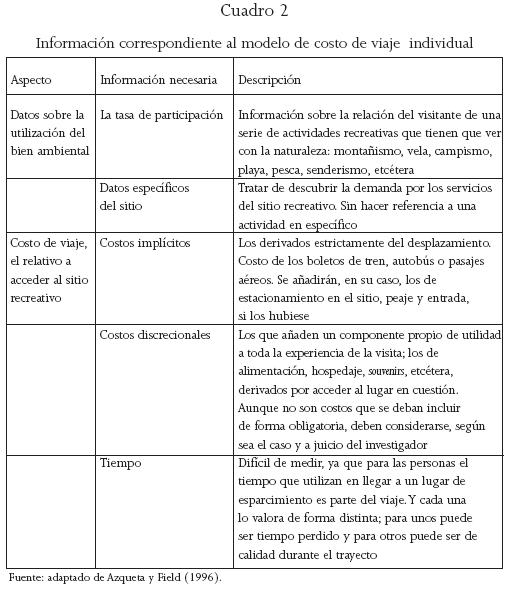 Cuadro 2

Información correspondiente al modelo de costo de viaje individual

| Aspecto | Información necesaria | Descripción |
|---|---|---|
| Datos sobre la utilización del bien ambiental | La tasa de participación | Información sobre la relación del visitante de una serie de actividades recreativas que tienen que ver con la naturaleza: montañismo, vela, campismo, playa, pesca, senderismo, etcétera |
| | Datos específicos del sitio | Tratar de descubrir la demanda por los servicios del sitio recreativo. Sin hacer referencia a una actividad en específico |
| Costo de viaje, el relativo a acceder al sitio recreativo | Costos implícitos | Los derivados estrictamente del desplazamiento. Costo de los boletos de tren, autobús o pasajes aéreos. Se añadirán, en su caso, los de estacionamiento en el sitio, peaje y entrada, si los hubiese |
| | Costos discrecionales | Los que añaden un componente propio de utilidad a toda la experiencia de la visita; los de alimentación, hospedaje, souvenirs, etcétera, derivados por acceder al lugar en cuestión. Aunque no son costos que se deban incluir de forma obligatoria, deben considerarse, según sea el caso y a juicio del investigador |
| | Tiempo | Difícil de medir, ya que para las personas el tiempo que utilizan en llegar a un lugar de esparcimiento es parte del viaje. Y cada una lo valora de forma distinta; para unos puede ser tiempo perdido y para otros puede ser de calidad durante el trayecto |

Fuente: adaptado de Azqueta y Field (1996).